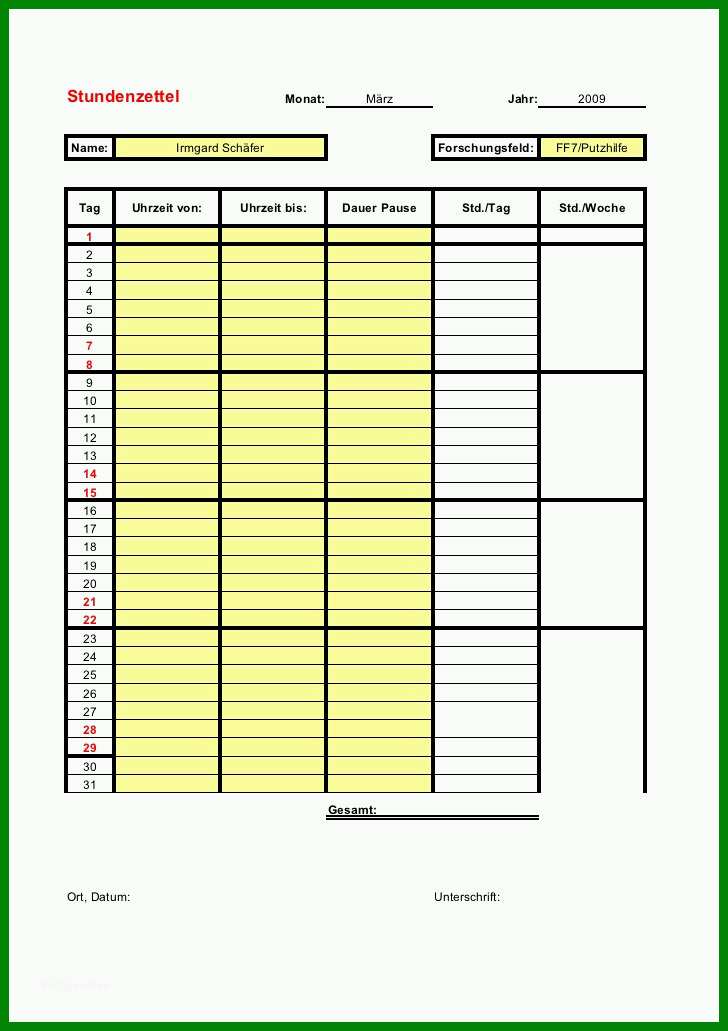 Stundenzettel

Monat: März

Jahr: 2009

Name: Irmgard Schäfer

Forschungsfeld: FF7/Putzhilfe

| Tag | Uhrzeit von: | Uhrzeit bis: | Dauer Pause | Std./Tag | Std./Woche |
|---|---|---|---|---|---|
| 1 | | | | | |
| 2 | | | | | |
| 3 | | | | | |
| 4 | | | | | |
| 5 | | | | | |
| 6 | | | | | |
| 7 | | | | | |
| 8 | | | | | |
| 9 | | | | | |
| 10 | | | | | |
| 11 | | | | | |
| 12 | | | | | |
| 13 | | | | | |
| 14 | | | | | |
| 15 | | | | | |
| 16 | | | | | |
| 17 | | | | | |
| 18 | | | | | |
| 19 | | | | | |
| 20 | | | | | |
| 21 | | | | | |
| 22 | | | | | |
| 23 | | | | | |
| 24 | | | | | |
| 25 | | | | | |
| 26 | | | | | |
| 27 | | | | | |
| 28 | | | | | |
| 29 | | | | | |
| 30 | | | | | |
| 31 | | | | | |

Gesamt:

Ort, Datum:

Unterschrift: